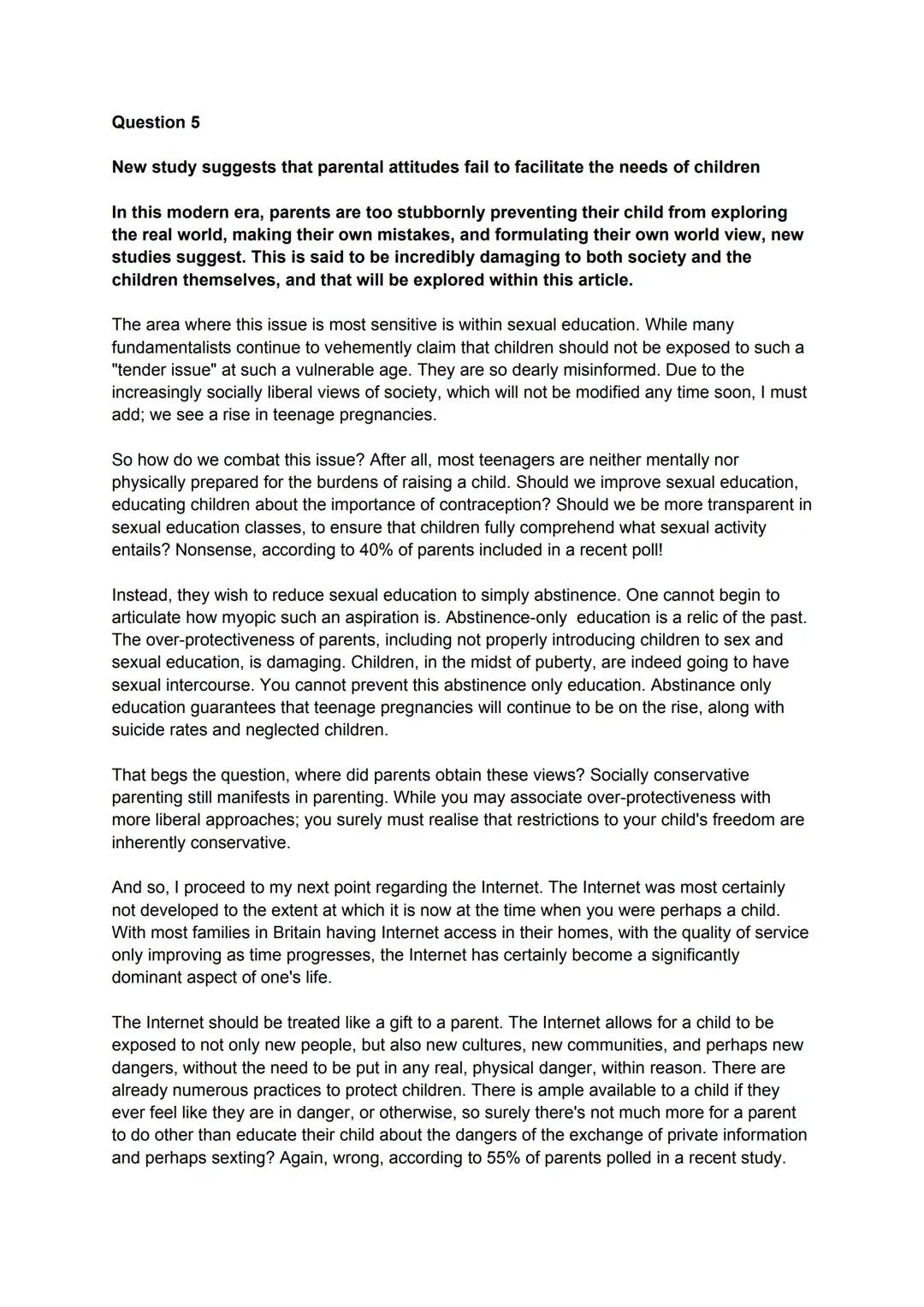 Question 5

New study suggests that parental attitudes fail to facilitate the needs of children

In this modern era, parents are too stubbornly preventing their child from exploring the real world, making their own mistakes, and formulating their own world view, new studies suggest. This is said to be incredibly damaging to both society and the children themselves, and that will be explored within this article.

The area where this issue is most sensitive is within sexual education. While many fundamentalists continue to vehemently claim that children should not be exposed to such a "tender issue" at such a vulnerable age. They are so dearly misinformed. Due to the increasingly socially liberal views of society, which will not be modified any time soon, I must add; we see a rise in teenage pregnancies.

So how do we combat this issue? After all, most teenagers are neither mentally nor physically prepared for the burdens of raising a child. Should we improve sexual education, educating children about the importance of contraception? Should we be more transparent in sexual education classes, to ensure that children fully comprehend what sexual activity entails? Nonsense, according to 40% of parents included in a recent poll!

Instead, they wish to reduce sexual education to simply abstinence. One cannot begin to articulate how myopic such an aspiration is. Abstinence-only education is a relic of the past. The over-protectiveness of parents, including not properly introducing children to sex and sexual education, is damaging. Children, in the midst of puberty, are indeed going to have sexual intercourse. You cannot prevent this abstinence only education. Abstinance only education guarantees that teenage pregnancies will continue to be on the rise, along with suicide rates and neglected children.

That begs the question, where did parents obtain these views? Socially conservative parenting still manifests in parenting. While you may associate over-protectiveness with more liberal approaches; you surely must realise that restrictions to your child's freedom are inherently conservative.

And so, I proceed to my next point regarding the Internet. The Internet was most certainly not developed to the extent at which it is now at the time when you were perhaps a child. With most families in Britain having Internet access in their homes, with the quality of service only improving as time progresses, the Internet has certainly become a significantly dominant aspect of one's life.

The Internet should be treated like a gift to a parent. The Internet allows for a child to be exposed to not only new people, but also new cultures, new communities, and perhaps new dangers, without the need to be put in any real, physical danger, within reason. There are already numerous practices to protect children. There is ample available to a child if they ever feel like they are in danger, or otherwise, so surely there's not much more for a parent to do other than educate their child about the dangers of the exchange of private information and perhaps sexting? Again, wrong, according to 55% of parents polled in a recent study.